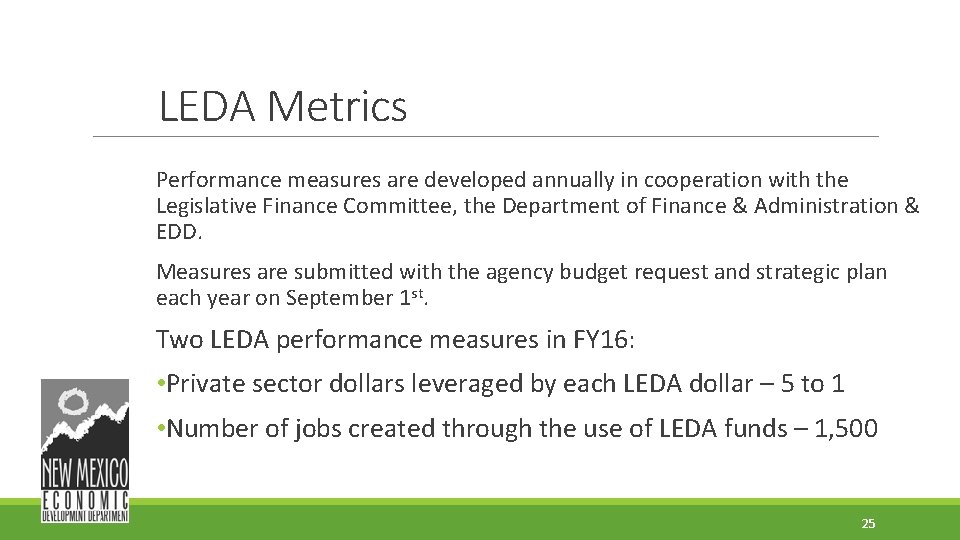 LEDA Metrics

Performance measures are developed annually in cooperation with the Legislative Finance Committee, the Department of Finance & Administration & EDD.

Measures are submitted with the agency budget request and strategic plan each year on September 1st.

Two LEDA performance measures in FY16:

• Private sector dollars leveraged by each LEDA dollar – 5 to 1

• Number of jobs created through the use of LEDA funds – 1,500

NEW MEXICO
ECONOMIC
DEVELOPMENT DEPARTMENT

25